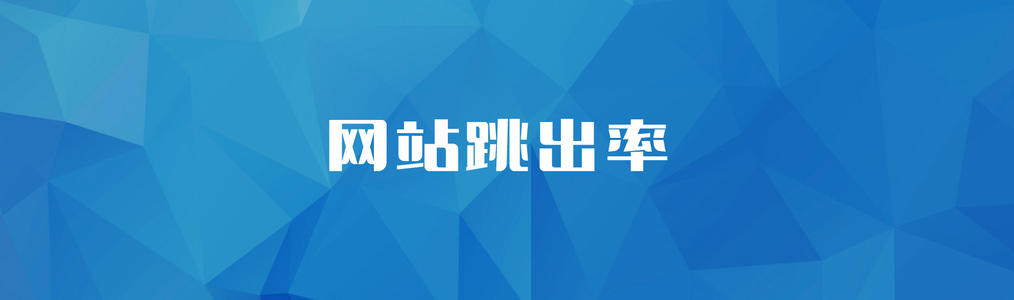 网站跳出率